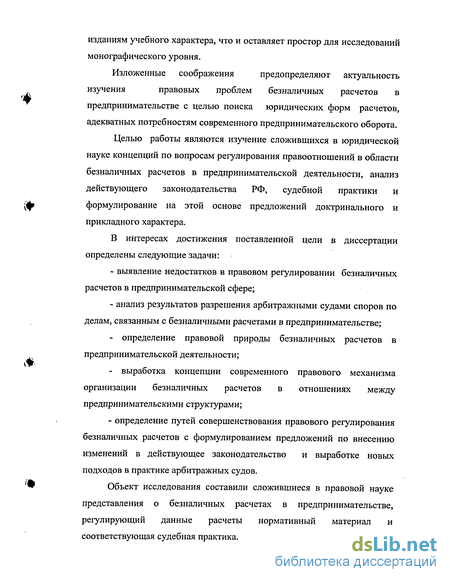 изданиям учебного характера, что и оставляет простор для исследований монографического уровня.

Изложенные соображения предопределяют актуальность изучения правовых проблем безналичных расчетов в предпринимательстве с целью поиска юридических форм расчетов, адекватных потребностям современного предпринимательского оборота.

Целью работы являются изучение сложившихся в юридической науке концепций по вопросам регулирования правоотношений в области безналичных расчетов в предпринимательской деятельности, анализ действующего законодательства РФ, судебной практики и формулирование на этой основе предложений доктринального и прикладного характера.

В интересах достижения поставленной цели в диссертации определены следующие задачи:

- выявление недостатков в правовом регулировании безналичных расчетов в предпринимательской сфере;

- анализ результатов разрешения арбитражными судами споров по делам, связанным с безналичными расчетами в предпринимательстве;

- определение правовой природы безналичных расчетов в предпринимательской деятельности;

- выработка концепции современного правового механизма организации безналичных расчетов в отношениях между предпринимательскими структурами;

- определение путей совершенствования правового регулирования безналичных расчетов с формулированием предложений по внесению изменений в действующее законодательство и выработке новых подходов в практике арбитражных судов.

Объект исследования составили сложившиеся в правовой науке представления о безналичных расчетах в предпринимательстве, регулирующий данные расчеты нормативный материал и соответствующая судебная практика.

dsLib.net
библиотека диссертаций